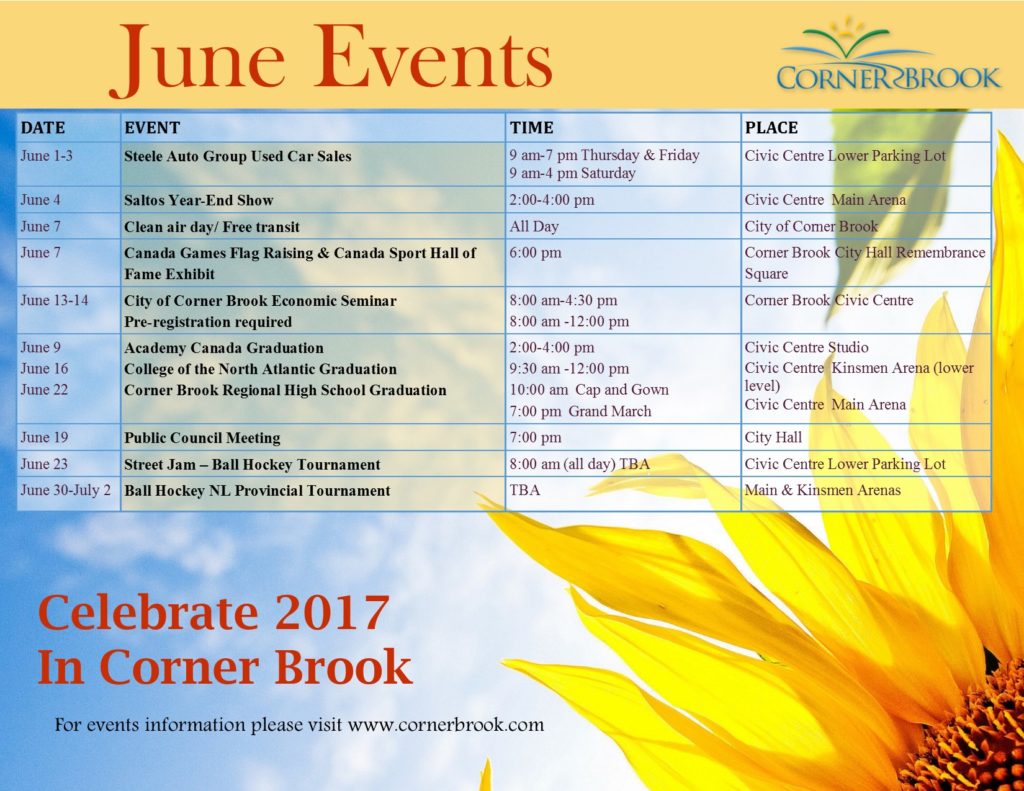 June Events

CORNER BROOK

| DATE | EVENT | TIME | PLACE |
|---|---|---|---|
| June 1-3 | Steele Auto Group Used Car Sales | 9 am-7 pm Thursday & Friday 9 am-4 pm Saturday | Civic Centre Lower Parking Lot |
| June 4 | Saltos Year-End Show | 2:00-4:00 pm | Civic Centre Main Arena |
| June 7 | Clean air day/ Free transit | All Day | City of Corner Brook |
| June 7 | Canada Games Flag Raising & Canada Sport Hall of Fame Exhibit | 6:00 pm | Corner Brook City Hall Remembrance Square |
| June 13-14 | City of Corner Brook Economic Seminar Pre-registration required | 8:00 am-4:30 pm 8:00 am -12:00 pm | Corner Brook Civic Centre |
| June 9 June 16 June 22 | Academy Canada Graduation College of the North Atlantic Graduation Corner Brook Regional High School Graduation | 2:00-4:00 pm 9:30 am -12:00 pm 10:00 am Cap and Gown 7:00 pm Grand March | Civic Centre Studio Civic Centre Kinsmen Arena (lower level) Civic Centre Main Arena |
| June 19 | Public Council Meeting | 7:00 pm | City Hall |
| June 23 | Street Jam – Ball Hockey Tournament | 8:00 am (all day) TBA | Civic Centre Lower Parking Lot |
| June 30-July 2 | Ball Hockey NL Provincial Tournament | TBA | Main & Kinsmen Arenas |

Celebrate 2017
In Corner Brook

For events information please visit www.cornerbrook.com